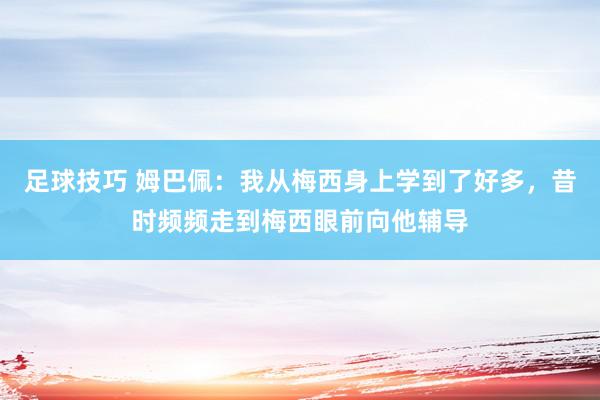 足球技巧 姆巴佩：我从梅西身上学到了好多，昔时频频走到梅西眼前向他辅导